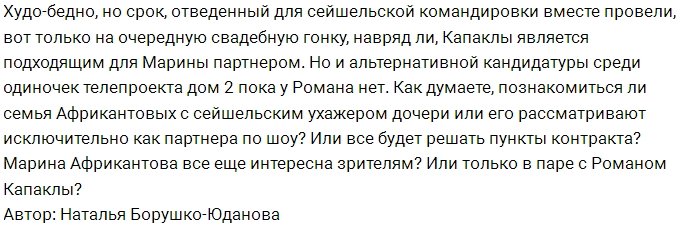 Худо-бедно, но срок, отведенный для сейшельской командировки вместе провели, вот только на очередную свадебную гонку, навряд ли, Капаклы является подходящим для Марины партнером. Но и альтернативной кандидатуры среди одиночек телепроекта дом 2 пока у Романа нет. Как думаете, познакомиться ли семья Африкантовых с сейшельским ухажером дочери или его рассматривают исключительно как партнера по шоу? Или все будет решать пункты контракта? Марина Африкантова все еще интересна зрителям? Или только в паре с Романом Капаклы?
Автор: Наталья Борушко-Юданова